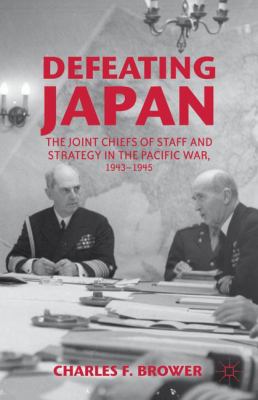 DEFEATING JAPAN

THE JOINT CHIEFS OF STAFF AND STRATEGY IN THE PACIFIC WAR, 1943–1945

CHARLES F. BROWER